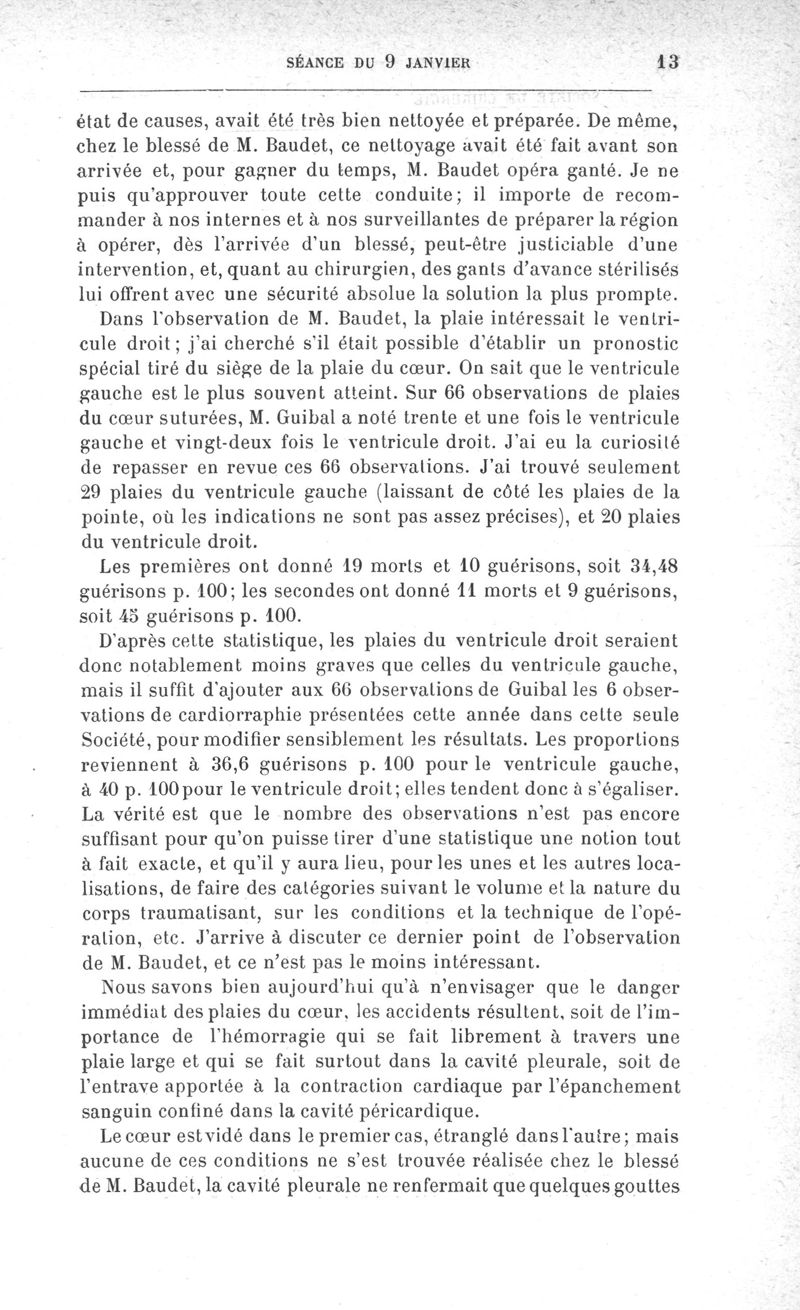 SÉANCE DU 9 JANVIER 13

état de causes, avait été très bien nettoyée et préparée. De même, chez le blessé de M. Baudet, ce nettoyage avait été fait avant son arrivée et, pour gagner du temps, M. Baudet opéra ganté. Je ne puis qu'approuver toute cette conduite; il importe de recommander à nos internes et à nos surveillantes de préparer la région à opérer, dès l'arrivée d'un blessé, peut-être justiciable d'une intervention, et, quant au chirurgien, des gants d'avance stérilisés lui offrent avec une sécurité absolue la solution la plus prompte.

Dans l'observation de M. Baudet, la plaie intéressait le ventricule droit; j'ai cherché s'il était possible d'établir un pronostic spécial tiré du siège de la plaie du cœur. On sait que le ventricule gauche est le plus souvent atteint. Sur 66 observations de plaies du cœur suturées, M. Guibal a noté trente et une fois le ventricule gauche et vingt-deux fois le ventricule droit. J'ai eu la curiosité de repasser en revue ces 66 observations. J'ai trouvé seulement 29 plaies du ventricule gauche (laissant de côté les plaies de la pointe, où les indications ne sont pas assez précises), et 20 plaies du ventricule droit.

Les premières ont donné 19 morts et 10 guérisons, soit 34,48 guérisons p. 100; les secondes ont donné 11 morts et 9 guérisons, soit 45 guérisons p. 100.

D'après cette statistique, les plaies du ventricule droit seraient donc notablement moins graves que celles du ventricule gauche, mais il suffit d'ajouter aux 66 observations de Guibal les 6 observations de cardiorraphie présentées cette année dans cette seule Société, pour modifier sensiblement les résultats. Les proportions reviennent à 36,6 guérisons p. 100 pour le ventricule gauche, à 40 p. 100 pour le ventricule droit; elles tendent donc à s'égaliser. La vérité est que le nombre des observations n'est pas encore suffisant pour qu'on puisse tirer d'une statistique une notion tout à fait exacte, et qu'il y aura lieu, pour les unes et les autres localisations, de faire des catégories suivant le volume et la nature du corps traumatisant, sur les conditions et la technique de l'opération, etc. J'arrive à discuter ce dernier point de l'observation de M. Baudet, et ce n'est pas le moins intéressant.

Nous savons bien aujourd'hui qu'à n'envisager que le danger immédiat des plaies du cœur, les accidents résultent, soit de l'importance de l'hémorragie qui se fait librement à travers une plaie large et qui se fait surtout dans la cavité pleurale, soit de l'entrave apportée à la contraction cardiaque par l'épanchement sanguin confiné dans la cavité péricardique.

Le cœur est vidé dans le premier cas, étranglé dans l'autre; mais aucune de ces conditions ne s'est trouvée réalisée chez le blessé de M. Baudet, la cavité pleurale ne renfermait que quelques gouttes